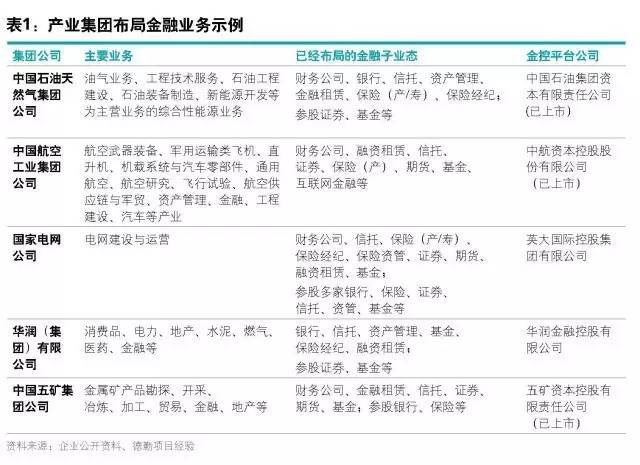 表1：产业集团布局金融业务示例

| 集团公司 | 主要业务 | 已经布局的金融子业态 | 金控平台公司 |
|---|---|---|---|
| 中国石油天然气集团公司 | 油气业务、工程技术服务、石油工程建设、石油装备制造、新能源开发等为主营业务的综合性能源业务 | 财务公司、银行、信托、资产管理、金融租赁、保险（产/寿）、保险经纪；参股证券、基金等 | 中国石油集团资本有限责任公司（已上市） |
| 中国航空工业集团公司 | 航空武器装备、军用运输类飞机、直升机、机载系统与汽车零部件、通用航空、航空研究、飞行试验、航空供应链与军贸、资产管理、金融、工程建设、汽车等产业 | 财务公司、融资租赁、信托、证券、保险（产）、期货、基金、互联网金融等 | 中航资本控股股份有限公司（已上市） |
| 国家电网公司 | 电网建设与运营 | 财务公司、信托、保险（产/寿）、保险经纪、保险资管、证券、期货、融资租赁、基金；参股多家银行、保险、证券、信托、资管、基金等 | 英大国际控股集团有限公司 |
| 华润（集团）有限公司 | 消费品、电力、地产、水泥、燃气、医药、金融等 | 银行、信托、资产管理、基金、保险经纪、融资租赁；参股证券、基金等 | 华润金融控股有限公司 |
| 中国五矿集团公司 | 金属矿产品勘探、开采、冶炼、加工、贸易、金融、地产等 | 财务公司、金融租赁、信托、证券、期货、基金；参股银行、保险等 | 五矿资本控股有限责任公司（已上市） |

资料来源：企业公开资料、德勤项目经验